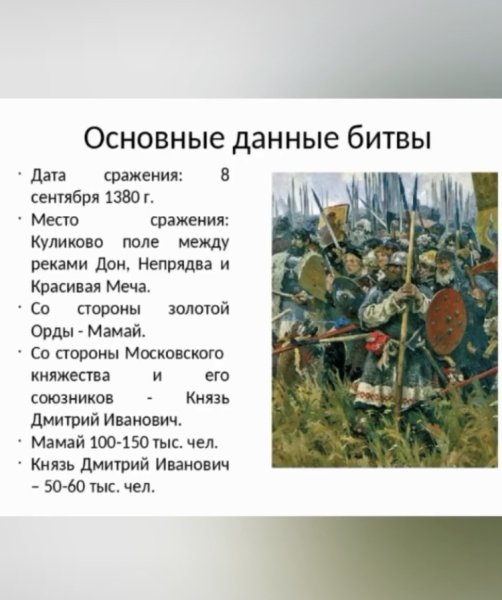 Основные данные битвы

• Дата сражения: 8 сентября 1380 г.
• Место сражения: Куликово поле между реками Дон, Непрядва и Красивая Меча.
• Со стороны золотой Орды - Мамай.
• Со стороны Московского княжества и его союзников - Князь Дмитрий Иванович.
• Мамай 100-150 тыс. чел.
• Князь Дмитрий Иванович – 50-60 тыс. чел.